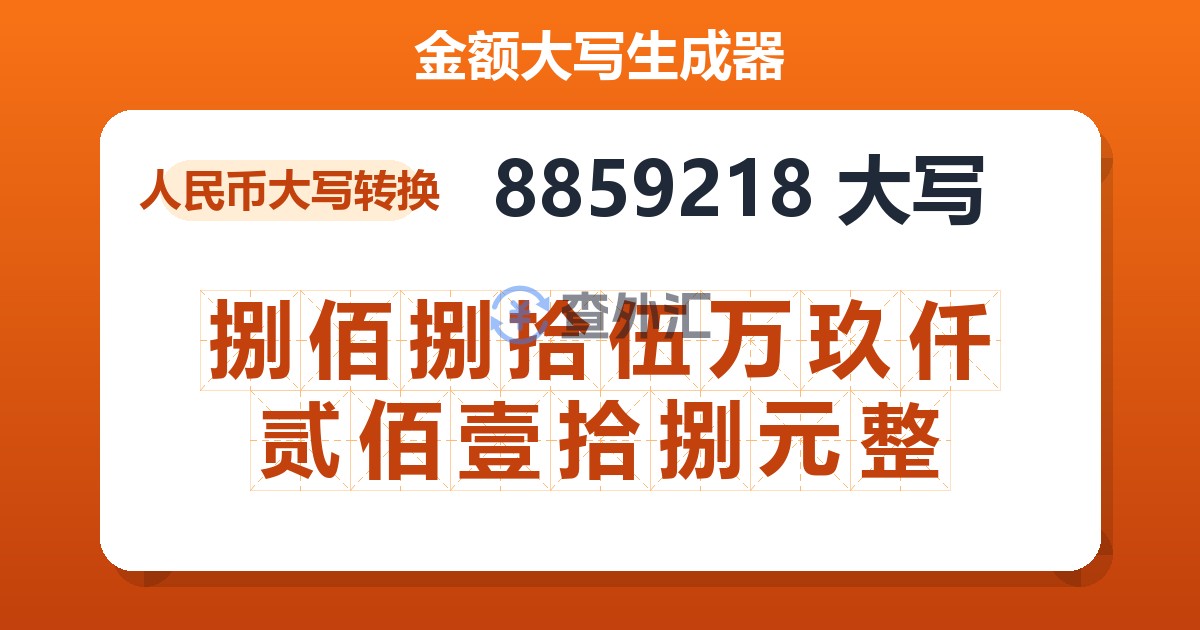 金额大写生成器

人民币大写转换

8859218 大写

捌佰捌拾伍万玖仟贰佰壹拾捌元整

查外汇